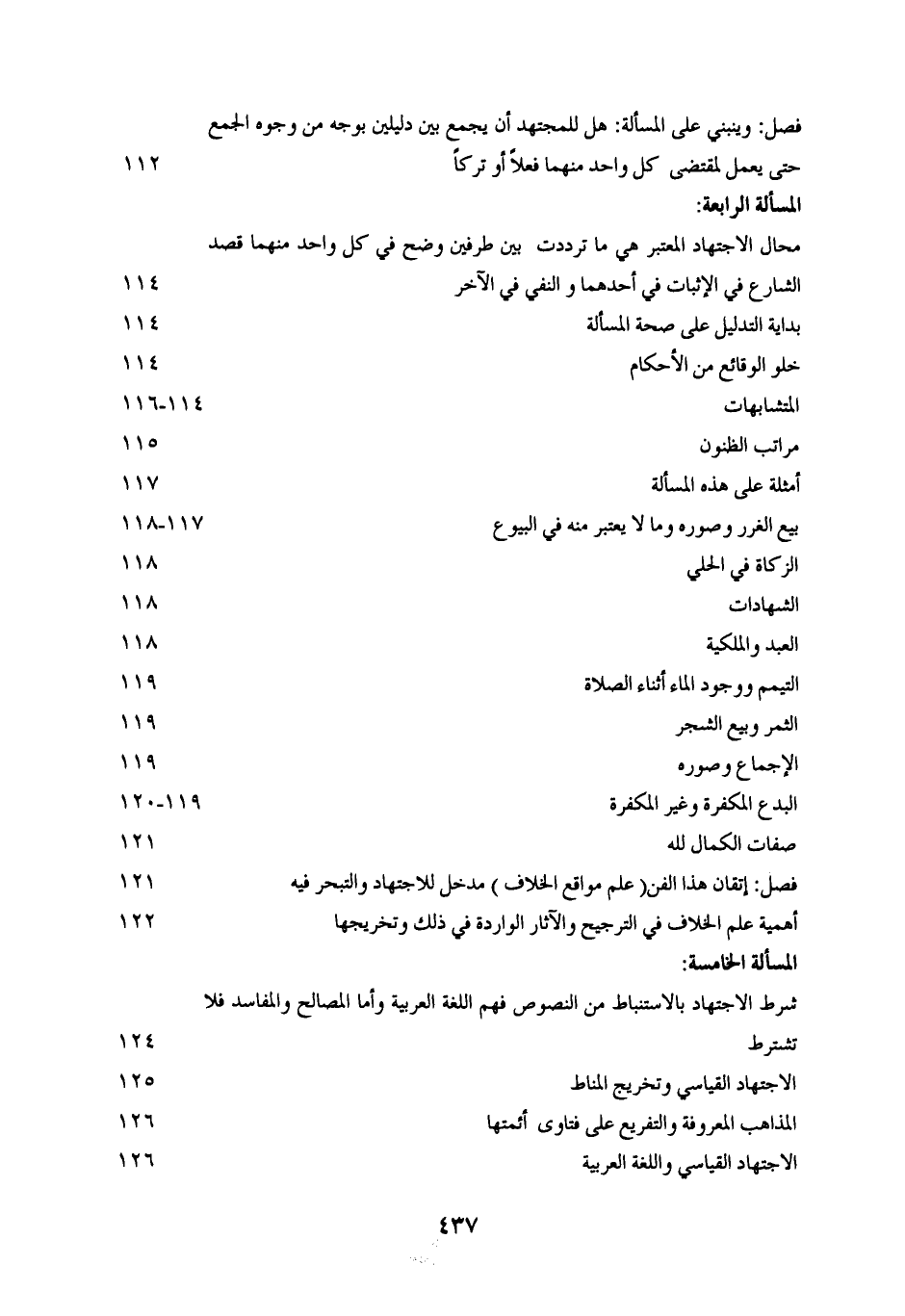 فصل: وينبني على المسألة: هل للمجتهد أن يجمع بين دليلين بوجه من وجوه الجمع حتى يعمل لمقتضى كل واحد منهما فعلاً أو تركاً ١١٢

المسألة الرابعة:

محال الاجتهاد المعتبر هي ما ترددت بين طرفين وضح في كل واحد منهما قصد الشارع في الإثبات في أحدهما و النفي في الآخر ١١٤

بداية التدليل على صحة المسألة ١١٤

خلو الوقائع من الأحكام ١١٤

المتشابهات ١١٤-١١٦

مراتب الظنون ١١٥

أمثلة على هذه المسألة ١١٧

بيع الغرر وصوره وما لا يعتبر منه في البيوع ١١٧-١١٨

الزكاة في الحلي ١١٨

الشهادات ١١٨

العبد والملكية ١١٨

التيمم ووجود الماء أثناء الصلاة ١١٩

الثمر وبيع الشجر ١١٩

الإجماع وصوره ١١٩

البدع المكفرة وغير المكفرة ١١٩-١٢٠

صفات الكمال لله ١٢١

فصل: إتقان هذا الفن( علم مواقع الخلاف ) مدخل للاجتهاد والتبحر فيه ١٢١

أهمية علم الخلاف في الترجيح والآثار الواردة في ذلك وتخريجها ١٢٢

المسألة الخامسة:

شرط الاجتهاد بالاستنباط من النصوص فهم اللغة العربية وأما المصالح والمفاسد فلا تشترط ١٢٤

الاجتهاد القياسي وتخريج المناط ١٢٥

المذاهب المعروفة والتفريع على فتاوى أئمتها ١٢٦

الاجتهاد القياسي واللغة العربية ١٢٦

٤٣٧